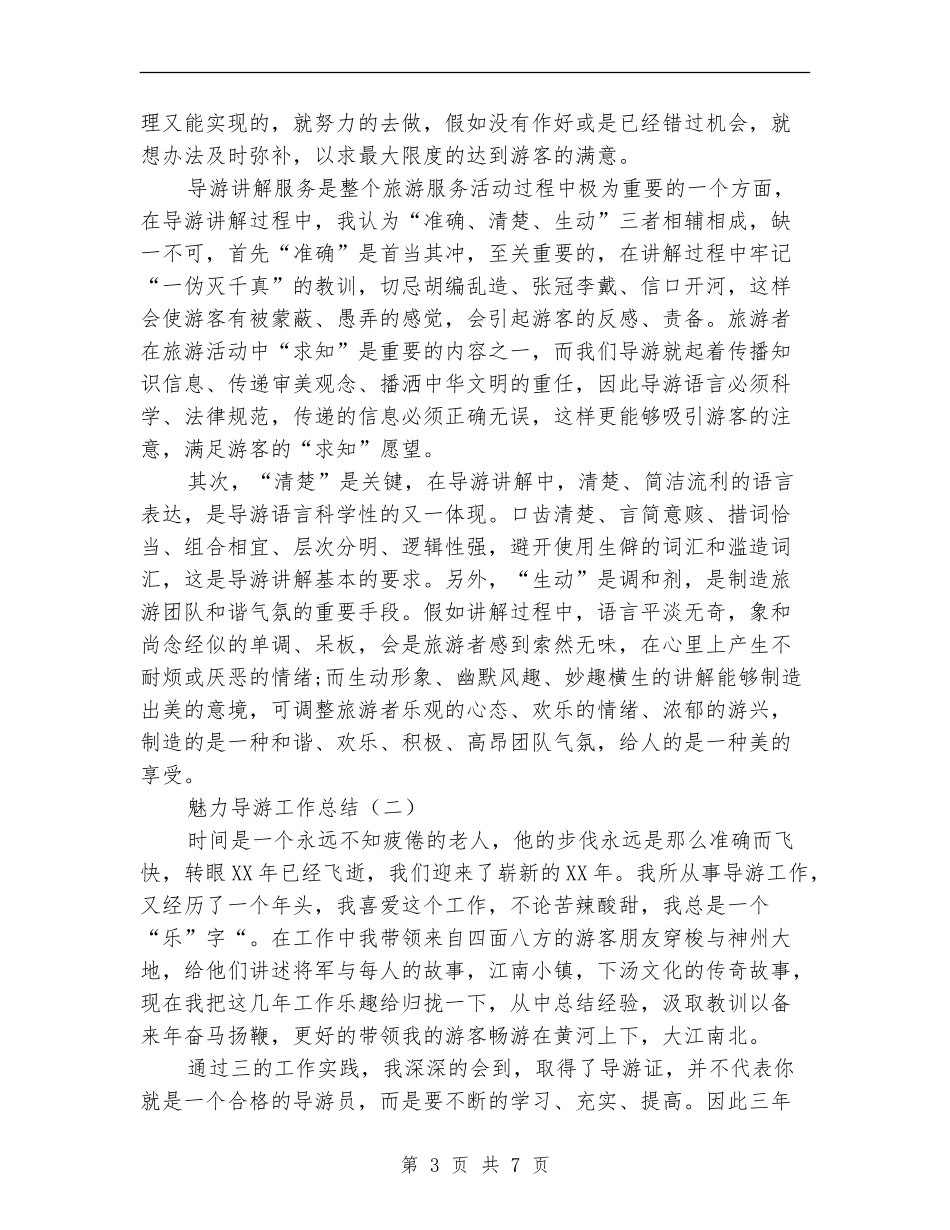 理又能实现的，就努力的去做，假如没有作好或是已经错过机会，就想办法及时弥补，以求最大限度的达到游客的满意。

导游讲解服务是整个旅游服务活动过程中极为重要的一个方面，在导游讲解过程中，我认为“准确、清楚、生动”三者相辅相成，缺一不可，首先“准确”是首当其冲，至关重要的，在讲解过程中牢记“一伪灭千真”的教训，切忌胡编乱造、张冠李戴、信口开河，这样会使游客有被蒙蔽、愚弄的感觉，会引起游客的反感、责备。旅游者在旅游活动中“求知”是重要的内容之一，而我们导游就起着传播知识信息、传递审美观念、播洒中华文明的重任，因此导游语言必须科学、法律规范，传递的信息必须正确无误，这样更能够吸引游客的注意，满足游客的“求知”愿望。

其次，“清楚”是关键，在导游讲解中，清楚、简洁流利的语言表达，是导游语言科学性的又一体现。口齿清楚、言简意赅、措词恰当、组合相宜、层次分明、逻辑性强，避开使用生僻的词汇和滥造词汇，这是导游讲解基本的要求。另外，“生动”是调和剂，是制造旅游团队和谐气氛的重要手段。假如讲解过程中，语言平淡无奇，象和尚念经似的单调、呆板，会是旅游者感到索然无味，在心里上产生不耐烦或厌恶的情绪;而生动形象、幽默风趣、妙趣横生的讲解能够制造出美的意境，可调整旅游者乐观的心态、欢乐的情绪、浓郁的游兴，制造的是一种和谐、欢乐、积极、高昂团队气氛，给人的是一种美的享受。

魅力导游工作总结（二）

时间是一个永远不知疲倦的老人，他的步伐永远是那么准确而飞快，转眼XX年已经飞逝，我们迎来了崭新的XX年。我所从事导游工作，又经历了一个年头，我喜爱这个工作，不论苦辣酸甜，我总是一个“乐”字“。在工作中我带领来自四面八方的游客朋友穿梭与神州大地，给他们讲述将军与每人的故事，江南小镇，下汤文化的传奇故事，现在我把这几年工作乐趣给归拢一下，从中总结经验，汲取教训以备来年奋马扬鞭，更好的带领我的游客畅游在黄河上下，大江南北。

通过三的工作实践，我深深的会到，取得了导游证，并不代表你就是一个合格的导游员，而是要不断的学习、充实、提高。因此三年

第 3 页 共 7 页